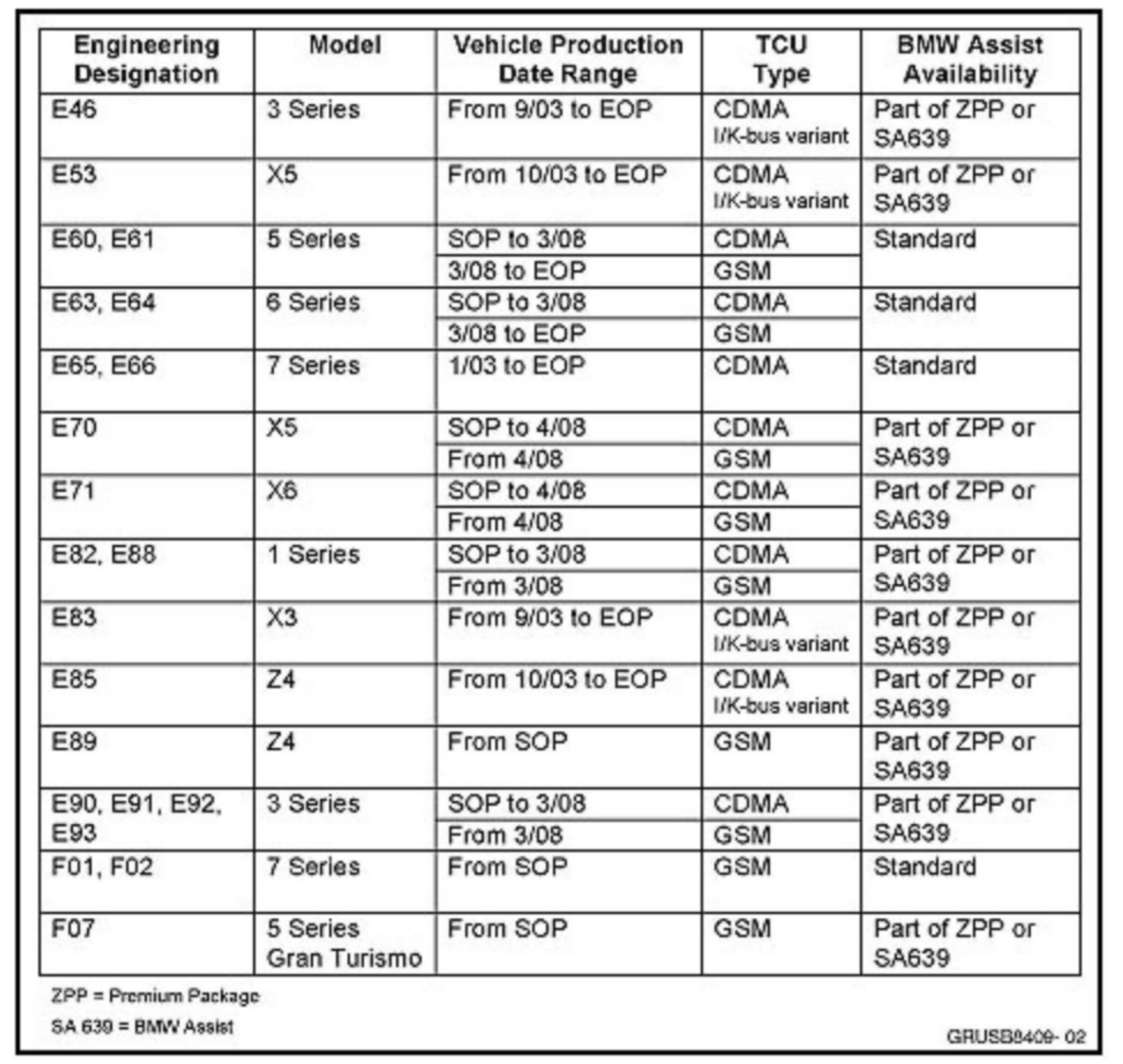 | Engineering Designation | Model | Vehicle Production Date Range | TCU Type | BMW Assist Availability |
|---|---|---|---|---|
| E46 | 3 Series | From 9/03 to EOP | CDMA I/K-bus variant | Part of ZPP or SA639 |
| E53 | X5 | From 10/03 to EOP | CDMA I/K-bus variant | Part of ZPP or SA639 |
| E60, E61 | 5 Series | SOP to 3/08 | CDMA | Standard |
| | | 3/08 to EOP | GSM | |
| E63, E64 | 6 Series | SOP to 3/08 | CDMA | Standard |
| | | 3/08 to EOP | GSM | |
| E65, E66 | 7 Series | 1/03 to EOP | CDMA | Standard |
| E70 | X5 | SOP to 4/08 | CDMA | Part of ZPP or SA639 |
| | | From 4/08 | GSM | |
| E71 | X6 | SOP to 4/08 | CDMA | Part of ZPP or SA639 |
| | | From 4/08 | GSM | |
| E82, E88 | 1 Series | SOP to 3/08 | CDMA | Part of ZPP or SA639 |
| | | From 3/08 | GSM | |
| E83 | X3 | From 9/03 to EOP | CDMA I/K-bus variant | Part of ZPP or SA639 |
| E85 | Z4 | From 10/03 to EOP | CDMA I/K-bus variant | Part of ZPP or SA639 |
| E89 | Z4 | From SOP | GSM | Part of ZPP or SA639 |
| E90, E91, E92, E93 | 3 Series | SOP to 3/08 | CDMA | Part of ZPP or SA639 |
| | | From 3/08 | GSM | |
| F01, F02 | 7 Series | From SOP | GSM | Standard |
| F07 | 5 Series Gran Turismo | From SOP | GSM | Part of ZPP or SA639 |

ZPP = Premium Package

SA 639 = BMW Assist

GRUSB8409- 02